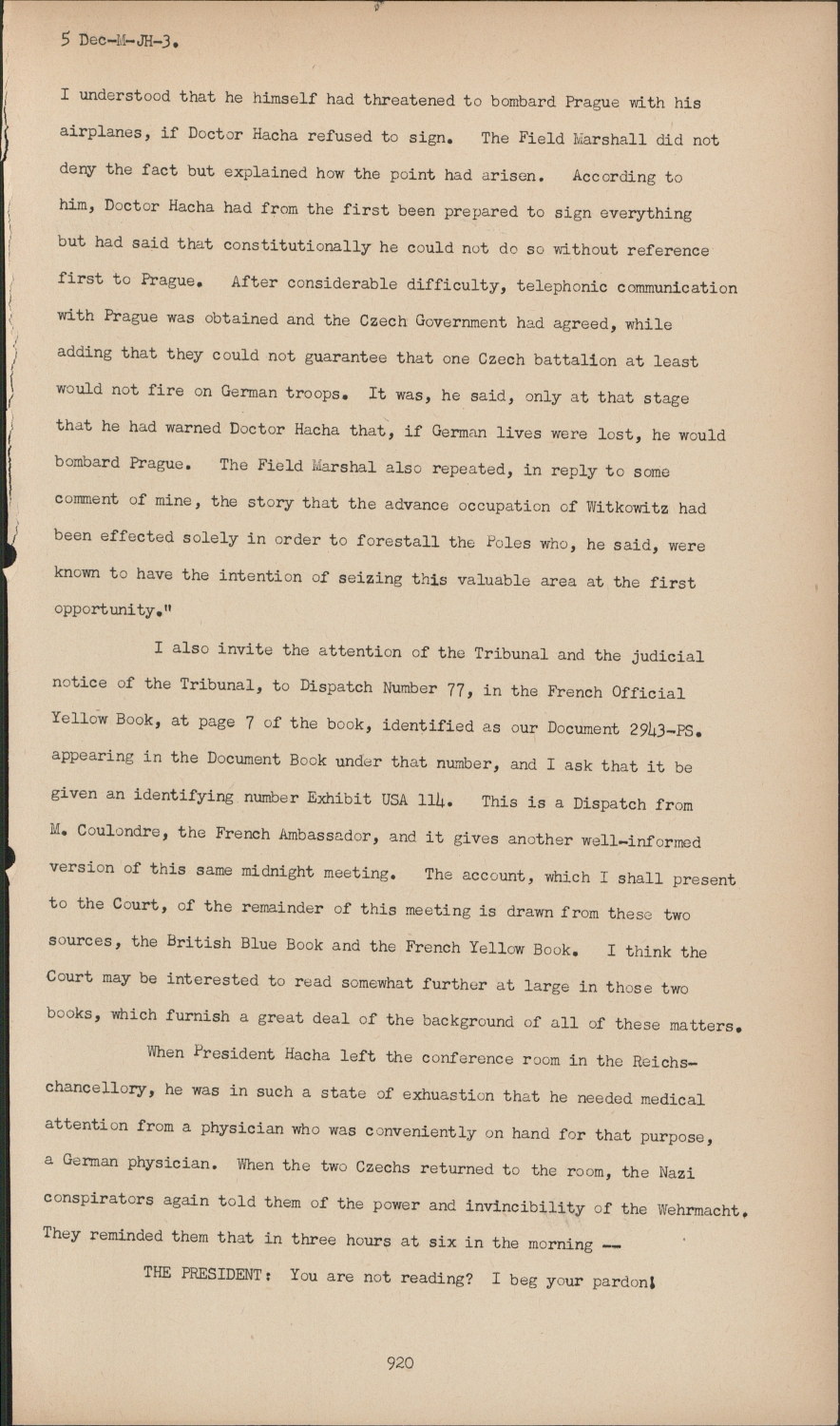 5 Dec-M-JH-3.

I understood that he himself had threatened to bombard Prague with his airplanes, if Doctor Hacha refused to sign. The Field Marshall did not deny the fact but explained how the point had arisen. According to him, Doctor Hacha had from the first been prepared to sign everything but had said that constitutionally he could not do so without reference first to Prague. After considerable difficulty, telephonic communication with Prague was obtained and the Czech Government had agreed, while adding that they could not guarantee that one Czech battalion at least would not fire on German troops. It was, he said, only at that stage that he had warned Doctor Hacha that, if German lives were lost, he would bombard Prague. The Field Marshal also repeated, in reply to some comment of mine, the story that the advance occupation of Witkowitz had been effected solely in order to forestall the Poles who, he said, were known to have the intention of seizing this valuable area at the first opportunity."

I also invite the attention of the Tribunal and the judicial notice of the Tribunal, to Dispatch Number 77, in the French Official Yellow Book, at page 7 of the book, identified as our Document 2943-PS. appearing in the Document Book under that number, and I ask that it be given an identifying number Exhibit USA 114. This is a Dispatch from M. Coulondre, the French Ambassador, and it gives another well-informed version of this same midnight meeting. The account, which I shall present to the Court, of the remainder of this meeting is drawn from these two sources, the British Blue Book and the French Yellow Book. I think the Court may be interested to read somewhat further at large in those two books, which furnish a great deal of the background of all of these matters.

When President Hacha left the conference room in the Reichschancellory, he was in such a state of exhuastion that he needed medical attention from a physician who was conveniently on hand for that purpose, a German physician. When the two Czechs returned to the room, the Nazi conspirators again told them of the power and invincibility of the Wehrmacht. They reminded them that in three hours at six in the morning --

THE PRESIDENT: You are not reading? I beg your pardon!

920